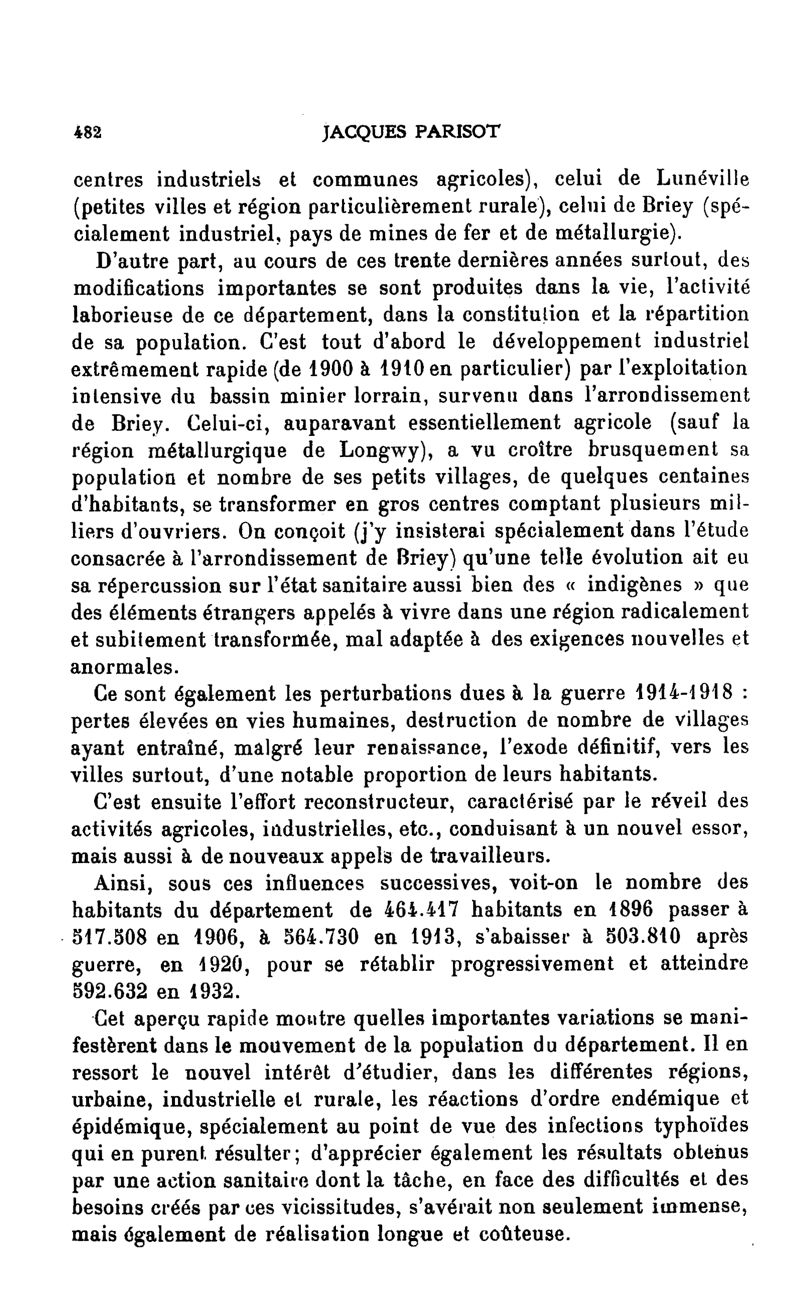 482 JACQUES PARISOT

centres industriels et communes agricoles), celui de Lunéville (petites villes et région particulièrement rurale), celui de Briey (spécialement industriel, pays de mines de fer et de métallurgie).

D'autre part, au cours de ces trente dernières années surtout, des modifications importantes se sont produites dans la vie, l'activité laborieuse de ce département, dans la constitution et la répartition de sa population. C'est tout d'abord le développement industriel extrêmement rapide (de 1900 à 1910 en particulier) par l'exploitation intensive du bassin minier lorrain, survenu dans l'arrondissement de Briey. Celui-ci, auparavant essentiellement agricole (sauf la région métallurgique de Longwy), a vu croître brusquement sa population et nombre de ses petits villages, de quelques centaines d'habitants, se transformer en gros centres comptant plusieurs milliers d'ouvriers. On conçoit (j'y insisterai spécialement dans l'étude consacrée à l'arrondissement de Briey) qu'une telle évolution ait eu sa répercussion sur l'état sanitaire aussi bien des « indigènes » que des éléments étrangers appelés à vivre dans une région radicalement et subitement transformée, mal adaptée à des exigences nouvelles et anormales.

Ce sont également les perturbations dues à la guerre 1914-1918 : pertes élevées en vies humaines, destruction de nombre de villages ayant entraîné, malgré leur renaissance, l'exode définitif, vers les villes surtout, d'une notable proportion de leurs habitants.

C'est ensuite l'effort reconstructeur, caractérisé par le réveil des activités agricoles, industrielles, etc., conduisant à un nouvel essor, mais aussi à de nouveaux appels de travailleurs.

Ainsi, sous ces influences successives, voit-on le nombre des habitants du département de 464.417 habitants en 1896 passer à 517.508 en 1906, à 564.730 en 1913, s'abaisser à 503.810 après guerre, en 1920, pour se rétablir progressivement et atteindre 592.632 en 1932.

Cet aperçu rapide montre quelles importantes variations se manifestèrent dans le mouvement de la population du département. Il en ressort le nouvel intérêt d'étudier, dans les différentes régions, urbaine, industrielle et rurale, les réactions d'ordre endémique et épidémique, spécialement au point de vue des infections typhoïdes qui en purent résulter; d'apprécier également les résultats obtenus par une action sanitaire dont la tâche, en face des difficultés et des besoins créés par ces vicissitudes, s'avérait non seulement immense, mais également de réalisation longue et coûteuse.